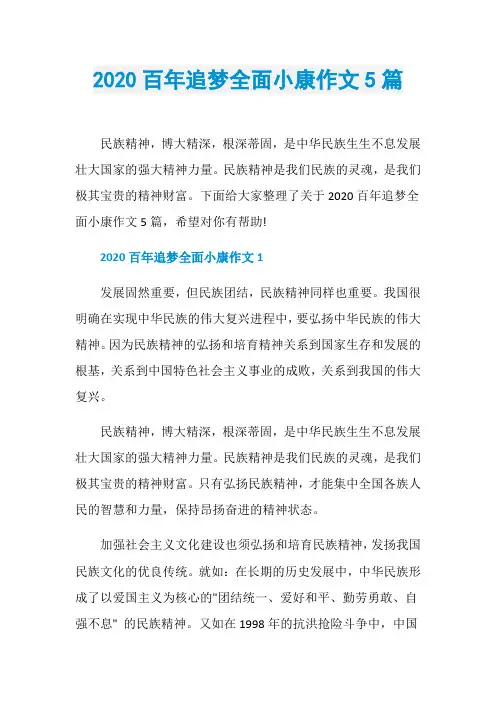 2020 百年追梦全面小康作文 5 篇

民族精神，博大精深，根深蒂固，是中华民族生生不息发展壮大国家的强大精神力量。民族精神是我们民族的灵魂，是我们极其宝贵的精神财富。下面给大家整理了关于 2020 百年追梦全面小康作文 5 篇，希望对你有帮助!

2020 百年追梦全面小康作文 1

发展固然重要，但民族团结，民族精神同样也重要。我国很明确在实现中华民族的伟大复兴进程中，要弘扬中华民族的伟大精神。因为民族精神的弘扬和培育精神关系到国家生存和发展的根基，关系到中国特色社会主义事业的成败，关系到我国的伟大复兴。

民族精神，博大精深，根深蒂固，是中华民族生生不息发展壮大国家的强大精神力量。民族精神是我们民族的灵魂，是我们极其宝贵的精神财富。只有弘扬民族精神，才能集中全国各族人民的智慧和力量，保持昂扬奋进的精神状态。

加强社会主义文化建设也须弘扬和培育民族精神，发扬我国民族文化的优良传统。就如：在长期的历史发展中，中华民族形成了以爱国主义为核心的"团结统一、爱好和平、勤劳勇敢、自强不息" 的民族精神。又如在 1998 年的抗洪抢险斗争中，中国